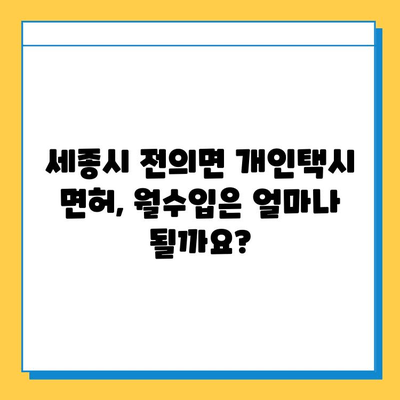 세종시 전의면 개인택시 면허, 월수입은 얼마나 될까요?